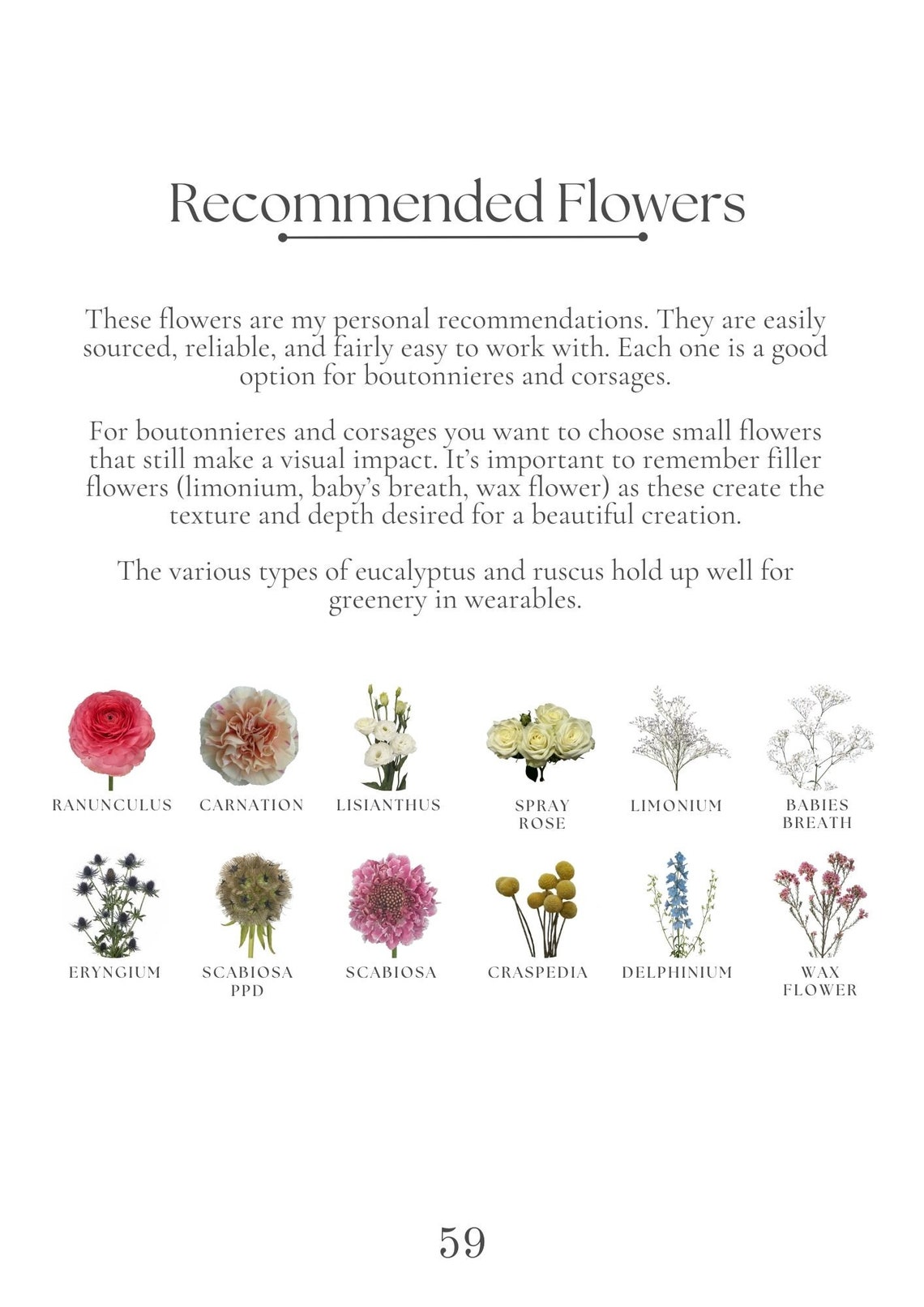 Recommended Flowers

These flowers are my personal recommendations. They are easily sourced, reliable, and fairly easy to work with. Each one is a good option for boutonnieres and corsages.

For boutonnieres and corsages you want to choose small flowers that still make a visual impact. It's important to remember filler flowers (limonium, baby's breath, wax flower) as these create the texture and depth desired for a beautiful creation.

The various types of eucalyptus and ruscus hold up well for greenery in wearables.

RANUNCULUS CARNATION LISIANTHUS SPRAY ROSE LIMONIUM BABIES BREATH

ERYNGIUM SCABIOSA PPD SCABIOSA CRASPEDIA DELPHINIUM WAX FLOWER

59